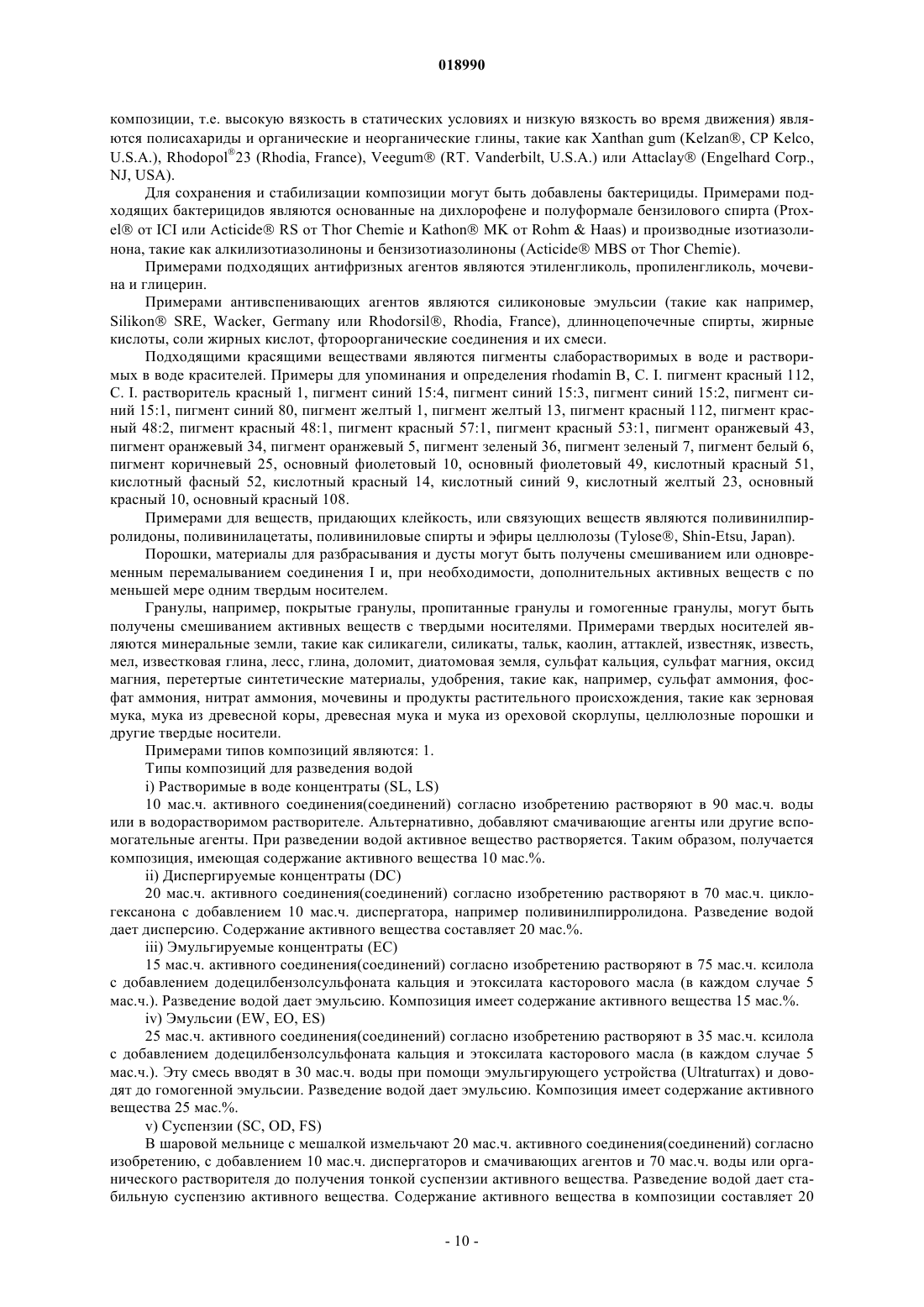 018990

композиции, т.е. высокую вязкость в статических условиях и низкую вязкость во время движения) являются полисахариды и органические и неорганические глины, такие как Xanthan gum (Kelzan®, CP Kelco, U.S.A.), Rhodopol®23 (Rhodia, France), Veegum® (RT. Vanderbilt, U.S.A.) или Attaclay® (Engelhard Corp., NJ, USA).

Для сохранения и стабилизации композиции могут быть добавлены бактерициды. Примерами подходящих бактерицидов являются основанные на дихлорофене и полуформале бензилового спирта (Proxel® от ICI или Acticide® RS от Thor Chemie и Kathon® MK от Rohm & Haas) и производные изотиазолинона, такие как алкилизотиазолиноны и бензизотиазолиноны (Acticide® MBS от Thor Chemie).

Примерами подходящих антифризных агентов являются этиленгликоль, пропиленгликоль, мочевина и глицерин.

Примерами антивспенивающих агентов являются силиконовые эмульсии (такие как например, Silikon® SRE, Wacker, Germany или Rhodorsil®, Rhodia, France), длинноцепочечные спирты, жирные кислоты, соли жирных кислот, фтороорганические соединения и их смеси.

Подходящими красящими веществами являются пигменты слаборастворимых в воде и растворимых в воде красителей. Примеры для упоминания и определения rhodamin B, C. I. пигмент красный 112, C. I. растворитель красный 1, пигмент синий 15:4, пигмент синий 15:3, пигмент синий 15:2, пигмент синий 15:1, пигмент синий 80, пигмент желтый 1, пигмент желтый 13, пигмент красный 112, пигмент красный 48:2, пигмент красный 48:1, пигмент красный 57:1, пигмент красный 53:1, пигмент оранжевый 43, пигмент оранжевый 34, пигмент оранжевый 5, пигмент зеленый 36, пигмент зеленый 7, пигмент белый 6, пигмент коричневый 25, основный фиолетовый 10, основный фиолетовый 49, кислотный красный 51, кислотный фасный 52, кислотный красный 14, кислотный синий 9, кислотный желтый 23, основный красный 10, основный красный 108.

Примерами для веществ, придающих клейкость, или связующих веществ являются поливинилпирролидоны, поливинилацетаты, поливиниловые спирты и эфиры целлюлозы (Tylose®, Shin-Etsu, Japan).

Порошки, материалы для разбрасывания и дусты могут быть получены смешиванием или одновременным перемалыванием соединения I и, при необходимости, дополнительных активных веществ с по меньшей мере одним твердым носителем.

Гранулы, например, покрытые гранулы, пропитанные гранулы и гомогенные гранулы, могут быть получены смешиванием активных веществ с твердыми носителями. Примерами твердых носителей являются минеральные земли, такие как силикагели, силикаты, тальк, каолин, аттаклей, известняк, известь, мел, известковая глина, лесс, глина, доломит, диатомовая земля, сульфат кальция, сульфат магния, оксид магния, перетертые синтетические материалы, удобрения, такие как, например, сульфат аммония, фосфат аммония, нитрат аммония, мочевины и продукты растительного происхождения, такие как зерновая мука, мука из древесной коры, древесная мука и мука из ореховой скорлупы, целлюлозные порошки и другие твердые носители.

Примерами типов композиций являются: 1.

Типы композиций для разведения водой

i) Растворимые в воде концентраты (SL, LS)

10 мас.ч. активного соединения(соединений) согласно изобретению растворяют в 90 мас.ч. воды или в водорастворимом растворителе. Альтернативно, добавляют смачивающие агенты или другие вспомогательные агенты. При разведении водой активное вещество растворяется. Таким образом, получается композиция, имеющая содержание активного вещества 10 мас.%.

ii) Диспергируемые концентраты (DC)

20 мас.ч. активного соединения(соединений) согласно изобретению растворяют в 70 мас.ч. циклогексанона с добавлением 10 мас.ч. диспергатора, например поливинилпирролидона. Разведение водой дает дисперсию. Содержание активного вещества составляет 20 мас.%.

iii) Эмульгируемые концентраты (EC)

15 мас.ч. активного соединения(соединений) согласно изобретению растворяют в 75 мас.ч. ксилола с добавлением додецилбензолсульфоната кальция и этоксилата касторового масла (в каждом случае 5 мас.ч.). Разведение водой дает эмульсию. Композиция имеет содержание активного вещества 15 мас.%.

iv) Эмульсии (EW, EO, ES)

25 мас.ч. активного соединения(соединений) согласно изобретению растворяют в 35 мас.ч. ксилола с добавлением додецилбензолсульфоната кальция и этоксилата касторового масла (в каждом случае 5 мас.ч.). Эту смесь вводят в 30 мас.ч. воды при помощи эмульгирующего устройства (Ultraturrax) и доводят до гомогенной эмульсии. Разведение водой дает эмульсию. Композиция имеет содержание активного вещества 25 мас.%.

v) Суспензии (SC, OD, FS)

В шаровой мельнице с мешалкой измельчают 20 мас.ч. активного соединения(соединений) согласно изобретению, с добавлением 10 мас.ч. диспергаторов и смачивающих агентов и 70 мас.ч. воды или органического растворителя до получения тонкой суспензии активного вещества. Разведение водой дает стабильную суспензию активного вещества. Содержание активного вещества в композиции составляет 20

- 10 -